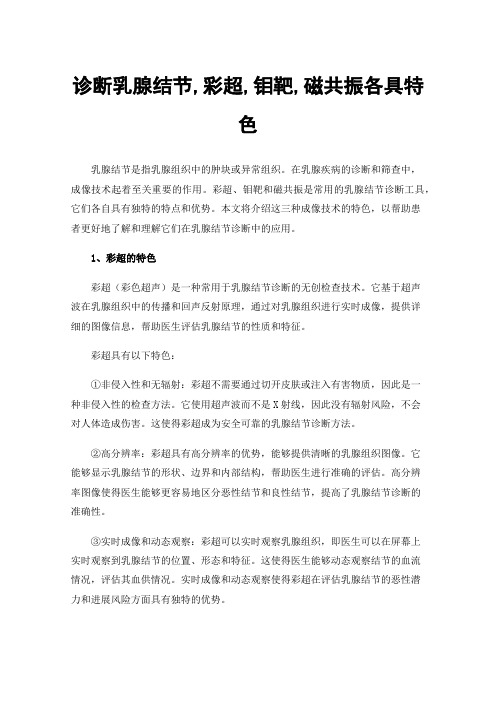 诊断乳腺结节,彩超,钼靶,磁共振各具特色

乳腺结节是指乳腺组织中的肿块或异常组织。在乳腺疾病的诊断和筛查中，成像技术起着至关重要的作用。彩超、钼靶和磁共振是常用的乳腺结节诊断工具，它们各自具有独特的特点和优势。本文将介绍这三种成像技术的特色，以帮助患者更好地了解和理解它们在乳腺结节诊断中的应用。

1、彩超的特色

彩超（彩色超声）是一种常用于乳腺结节诊断的无创检查技术。它基于超声波在乳腺组织中的传播和回声反射原理，通过对乳腺组织进行实时成像，提供详细的图像信息，帮助医生评估乳腺结节的性质和特征。

彩超具有以下特色：

①非侵入性和无辐射：彩超不需要通过切开皮肤或注入有害物质，因此是一种非侵入性的检查方法。它使用超声波而不是X射线，因此没有辐射风险，不会对人体造成伤害。这使得彩超成为安全可靠的乳腺结节诊断方法。

②高分辨率：彩超具有高分辨率的优势，能够提供清晰的乳腺组织图像。它能够显示乳腺结节的形状、边界和内部结构，帮助医生进行准确的评估。高分辨率图像使得医生能够更容易地区分恶性结节和良性结节，提高了乳腺结节诊断的准确性。

③实时成像和动态观察：彩超可以实时观察乳腺组织，即医生可以在屏幕上实时观察到乳腺结节的位置、形态和特征。这使得医生能够动态观察结节的血流情况，评估其血供情况。实时成像和动态观察使得彩超在评估乳腺结节的恶性潜力和进展风险方面具有独特的优势。